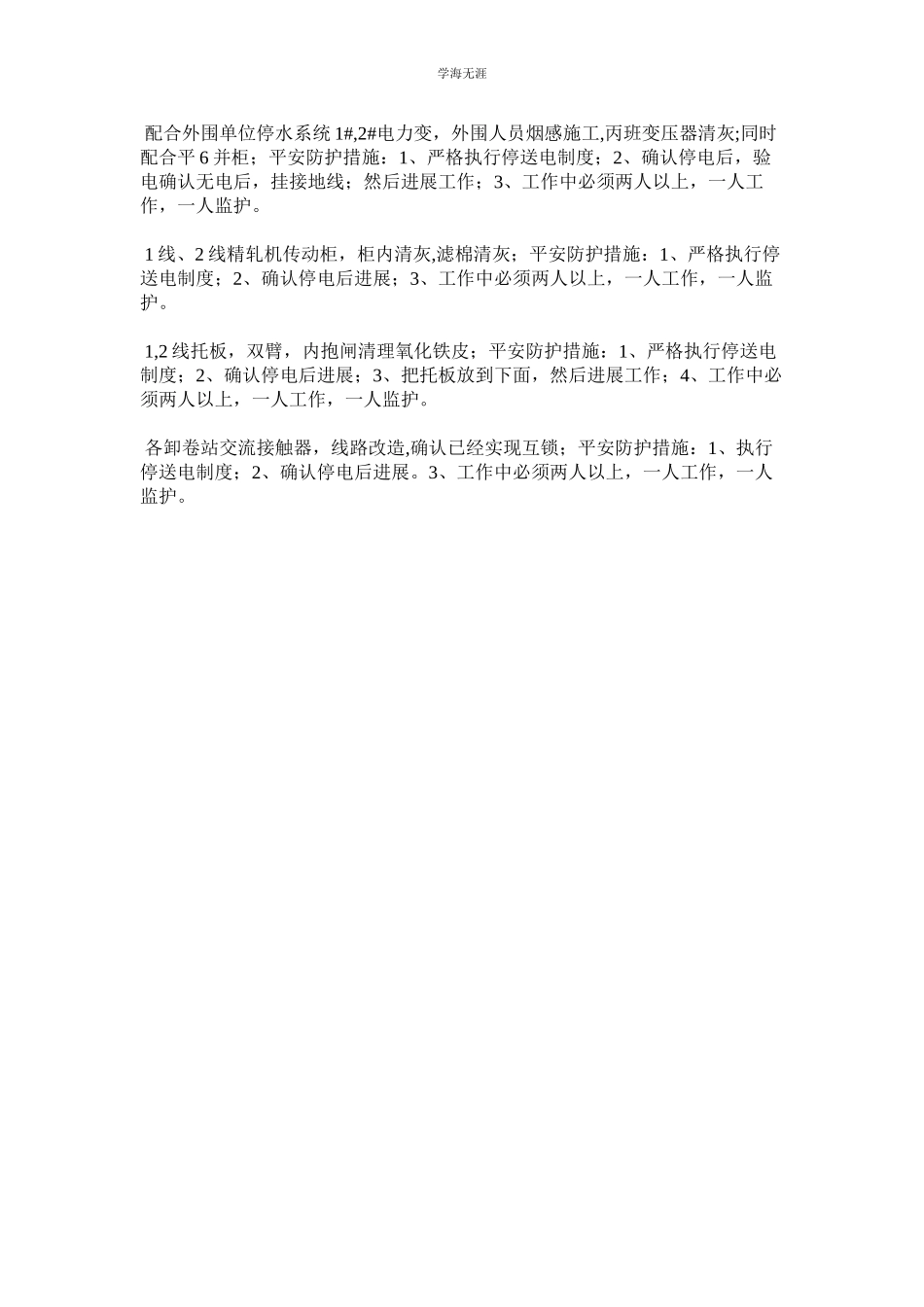 学海无涯

配合外围单位停水系统 1#,2#电力变，外围人员烟感施工,丙班变压器清灰;同时配合平 6 并柜；平安防护措施：1、严格执行停送电制度；2、确认停电后，验电确认无电后，挂接地线；然后进展工作；3、工作中必须两人以上，一人工作，一人监护。

1 线、2 线精轧机传动柜，柜内清灰,滤棉清灰；平安防护措施：1、严格执行停送电制度；2、确认停电后进展；3、工作中必须两人以上，一人工作，一人监护。

1,2 线托板，双臂，内抱闸清理氧化铁皮；平安防护措施：1、严格执行停送电制度；2、确认停电后进展；3、把托板放到下面，然后进展工作；4、工作中必须两人以上，一人工作，一人监护。

各卸卷站交流接触器，线路改造,确认已经实现互锁；平安防护措施：1、执行停送电制度；2、确认停电后进展。3、工作中必须两人以上，一人工作，一人监护。